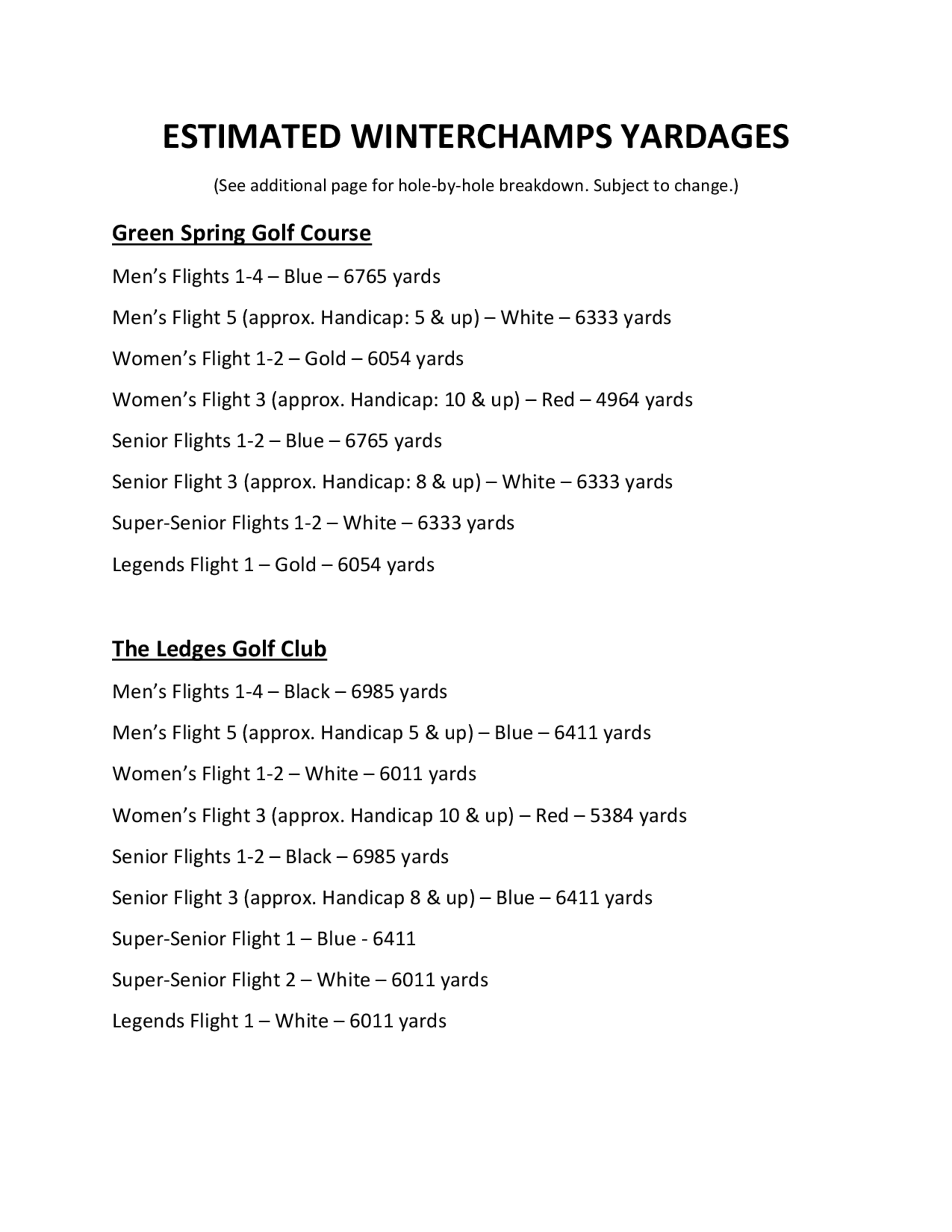 ESTIMATED WINTERCHAMPS YARDAGES

(See additional page for hole-by-hole breakdown. Subject to change.)

Green Spring Golf Course

Men's Flights 1-4 – Blue – 6765 yards

Men's Flight 5 (approx. Handicap: 5 & up) – White – 6333 yards

Women's Flight 1-2 – Gold – 6054 yards

Women's Flight 3 (approx. Handicap: 10 & up) – Red – 4964 yards

Senior Flights 1-2 – Blue – 6765 yards

Senior Flight 3 (approx. Handicap: 8 & up) – White – 6333 yards

Super-Senior Flights 1-2 – White – 6333 yards

Legends Flight 1 – Gold – 6054 yards

The Ledges Golf Club

Men's Flights 1-4 – Black – 6985 yards

Men's Flight 5 (approx. Handicap 5 & up) – Blue – 6411 yards

Women's Flight 1-2 – White – 6011 yards

Women's Flight 3 (approx. Handicap 10 & up) – Red – 5384 yards

Senior Flights 1-2 – Black – 6985 yards

Senior Flight 3 (approx. Handicap 8 & up) – Blue – 6411 yards

Super-Senior Flight 1 – Blue - 6411

Super-Senior Flight 2 – White – 6011 yards

Legends Flight 1 – White – 6011 yards